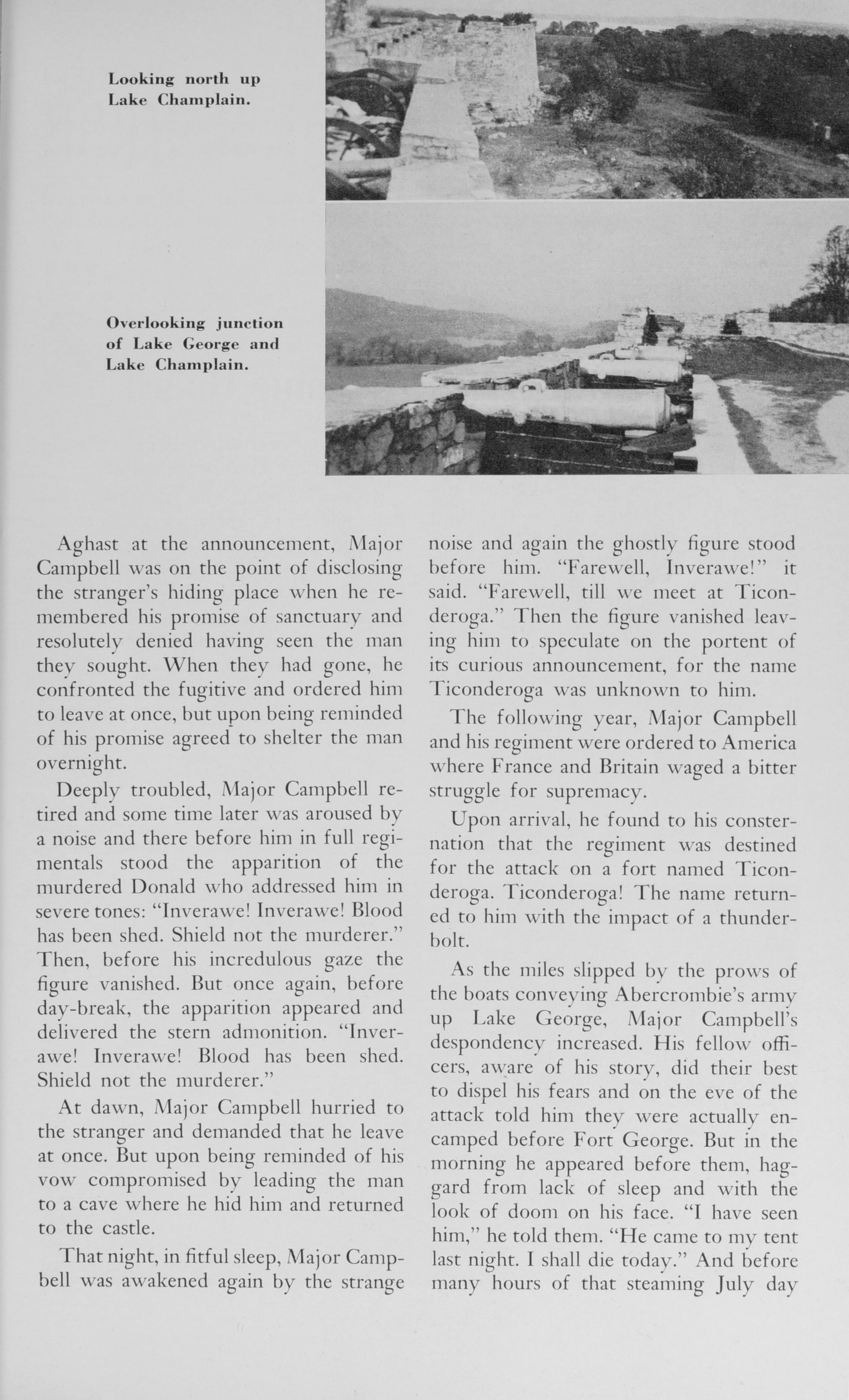 Looking north up Lake Champlain.

Overlooking junction of Lake George and Lake Champlain.

Aghast at the announcement, Major Campbell was on the point of disclosing the stranger's hiding place when he remembered his promise of sanctuary and resolutely denied having seen the man they sought. When they had gone, he confronted the fugitive and ordered him to leave at once, but upon being reminded of his promise agreed to shelter the man overnight.

Deeply troubled, Major Campbell retired and some time later was aroused by a noise and there before him in full regimentals stood the apparition of the murdered Donald who addressed him in severe tones: "Inverawe! Inverawe! Blood has been shed. Shield not the murderer." Then, before his incredulous gaze the figure vanished. But once again, before day-break, the apparition appeared and delivered the stern admonition. "Inverawe! Inverawe! Blood has been shed. Shield not the murderer."

At dawn, Major Campbell hurried to the stranger and demanded that he leave at once. But upon being reminded of his vow compromised by leading the man to a cave where he hid him and returned to the castle.

That night, in fitful sleep, Major Campbell was awakened again by the strange noise and again the ghostly figure stood before him. "Farewell, Inverawe!" it said. "Farewell, till we meet at Ticonderoga." Then the figure vanished leaving him to speculate on the portent of its curious announcement, for the name Ticonderoga was unknown to him.

The following year, Major Campbell and his regiment were ordered to America where France and Britain waged a bitter struggle for supremacy.

Upon arrival, he found to his consternation that the regiment was destined for the attack on a fort named Ticonderoga. Ticonderoga! The name returned to him with the impact of a thunderbolt.

As the miles slipped by the prows of the boats conveying Abercrombie's army up Lake George, Major Campbell's despondency increased. His fellow officers, aware of his story, did their best to dispel his fears and on the eve of the attack told him they were actually encamped before Fort George. But in the morning he appeared before them, haggard from lack of sleep and with the look of doom on his face. "I have seen him," he told them. "He came to my tent last night. I shall die today." And before many hours of that steaming July day